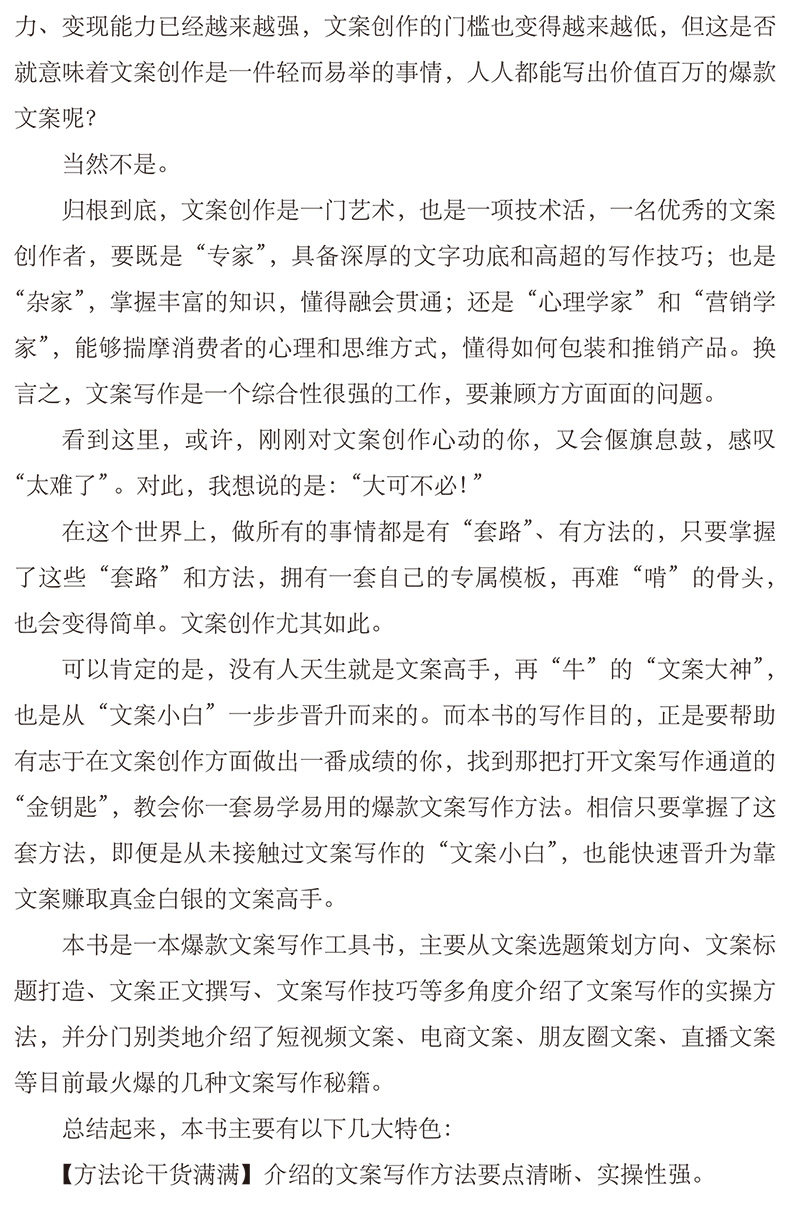 力、变现能力已经越来越强，文案创作的门槛也变得越来越低，但这是否就意味着文案创作是一件轻而易举的事情，人人都能写出价值百万的爆款文案呢？

当然不是。

归根到底，文案创作是一门艺术，也是一项技术活，一名优秀的文案创作者，要既是“专家”，具备深厚的文字功底和高超的写作技巧；也是“杂家”，掌握丰富的知识，懂得融会贯通；还是“心理学家”和“营销学家”，能够揣摩消费者的心理和思维方式，懂得如何包装和推销产品。换言之，文案写作是一个综合性很强的工作，要兼顾方方面面的问题。

看到这里，或许，刚刚对文案创作心动的你，又会偃旗息鼓，感叹“太难了”。对此，我想说的是：“大可不必！”

在这个世界上，做所有的事情都是有“套路”、有方法的，只要掌握了这些“套路”和方法，拥有一套自己的专属模板，再难“啃”的骨头，也会变得简单。文案创作尤其如此。

可以肯定的是，没有人天生就是文案高手，再“牛”的“文案大神”，也是从“文案小白”一步步晋升而来的。而本书的写作目的，正是要帮助有志于在文案创作方面做出一番成绩的你，找到那把打开文案写作通道的“金钥匙”，教会你一套易学易用的爆款文案写作方法。相信只要掌握了这套方法，即便是从未接触过文案写作的“文案小白”，也能快速晋升为靠文案赚取真金白银的文案高手。

本书是一本爆款文案写作工具书，主要从文案选题策划方向、文案标题打造、文案正文撰写、文案写作技巧等多角度介绍了文案写作的实操方法，并分门别类地介绍了短视频文案、电商文案、朋友圈文案、直播文案等目前最火爆的几种文案写作秘籍。

总结起来，本书主要有以下几大特色：

【方法论干货满满】介绍的文案写作方法要点清晰、实操性强。